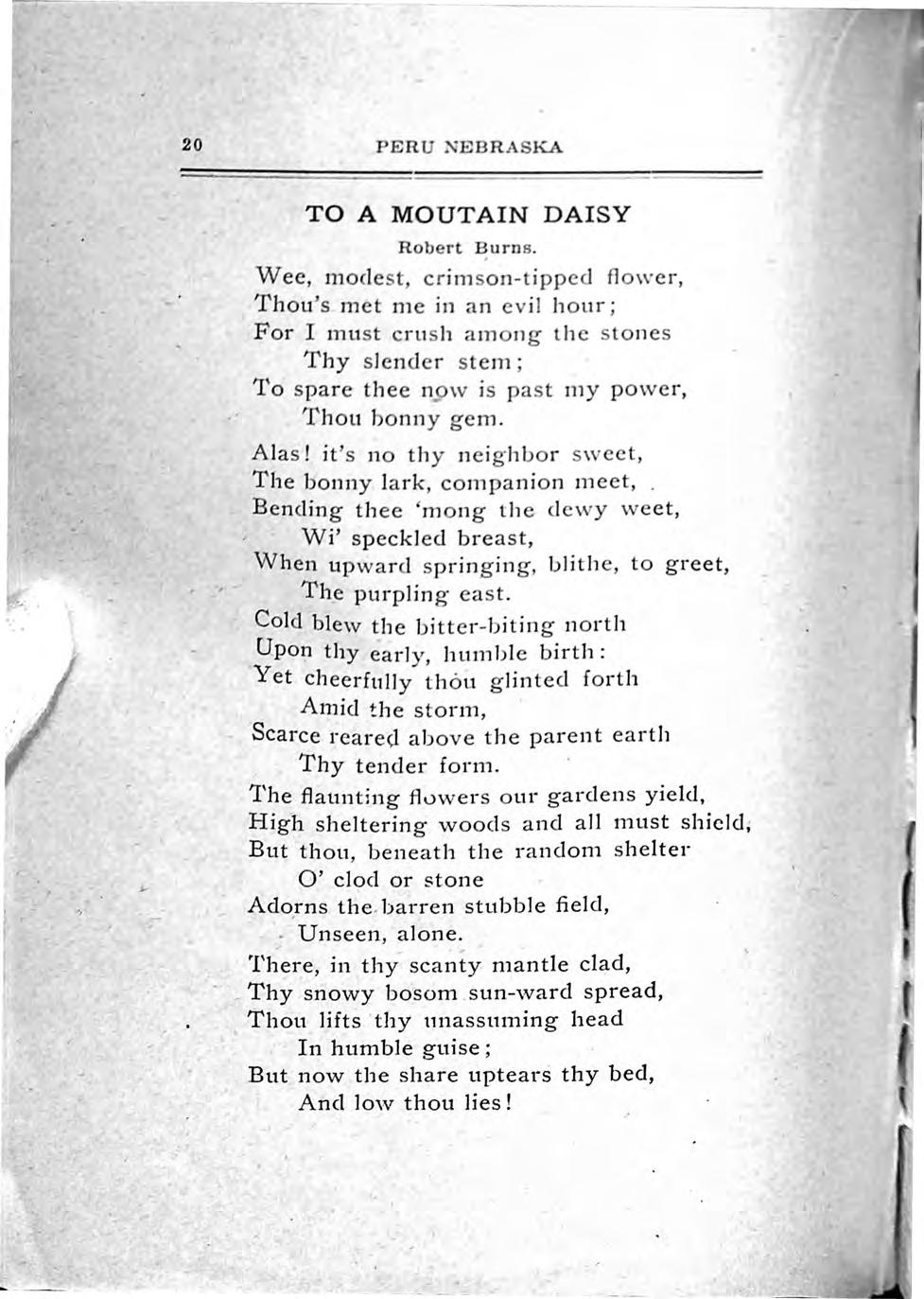 20 PERU NEBRASKA

TO A MOUTAIN DAISY

Robert Burns.

Wee, modest, crimson-tipped flower,
Thou's met me in an evil hour;
For I must crush among the stones
Thy slender stem;
To spare thee now is past my power,
Thou bonny gem.

Alas! it's no thy neighbor sweet,
The bonny lark, companion meet,
Bending thee 'mong the dewy weet,
Wi' speckled breast,
When upward springing, blithe, to greet,
The purpling east.

Cold blew the bitter-biting north
Upon thy early, humble birth:
Yet cheerfully thou glinted forth
Amid the storm,
Scarce reared above the parent earth
Thy tender form.

The flaunting flowers our gardens yield,
High sheltering woods and all must shield,
But thou, beneath the random shelter
O' clod or stone
Adorns the barren stubble field,
Unseen, alone.

There, in thy scanty mantle clad,
Thy snowy bosom sun-ward spread,
Thou lifts thy unassuming head
In humble guise;
But now the share uptears thy bed,
And low thou lies!